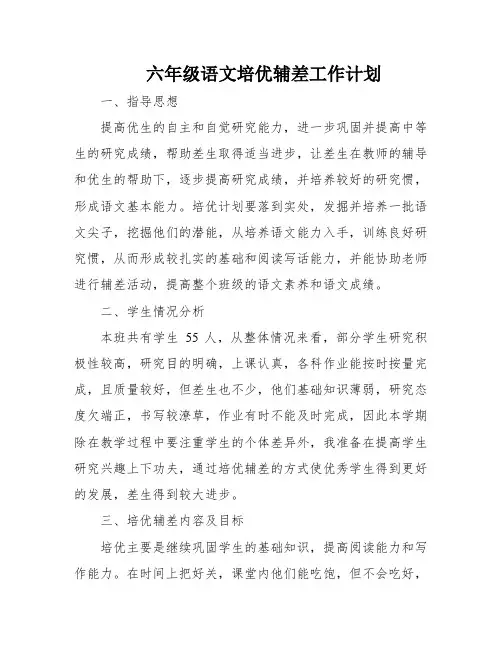 六年级语文培优辅差工作计划

一、指导思想

提高优生的自主和自觉研究能力，进一步巩固并提高中等生的研究成绩，帮助差生取得适当进步，让差生在教师的辅导和优生的帮助下，逐步提高研究成绩，并培养较好的研究惯，形成语文基本能力。培优计划要落到实处，发掘并培养一批语文尖子，挖掘他们的潜能，从培养语文能力入手，训练良好研究惯，从而形成较扎实的基础和阅读写话能力，并能协助老师进行辅差活动，提高整个班级的语文素养和语文成绩。

二、学生情况分析

本班共有学生 55 人，从整体情况来看，部分学生研究积极性较高，研究目的明确，上课认真，各科作业能按时按量完成，且质量较好，但差生也不少，他们基础知识薄弱，研究态度欠端正，书写较潦草，作业有时不能及时完成，因此本学期除在教学过程中要注重学生的个体差异外，我准备在提高学生研究兴趣上下功夫，通过培优辅差的方式使优秀学生得到更好的发展，差生得到较大进步。

三、培优辅差内容及目标

培优主要是继续巩固学生的基础知识，提高阅读能力和写作能力。在时间上把好关，课堂内他们能吃饱，但不会吃好，